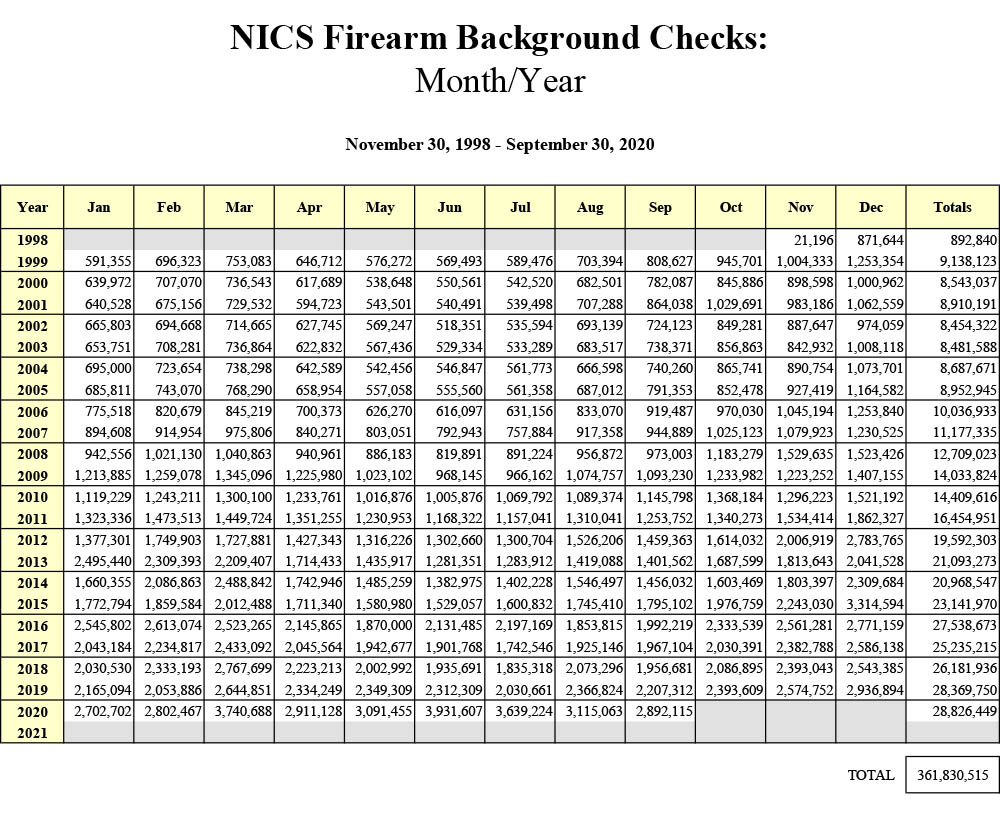 NICS Firearm Background Checks:
Month/Year

November 30, 1998 - September 30, 2020

| Year | Jan | Feb | Mar | Apr | May | Jun | Jul | Aug | Sep | Oct | Nov | Dec | Totals |
|---|---|---|---|---|---|---|---|---|---|---|---|---|---|
| 1998 | | | | | | | | | | | 21,196 | 871,644 | 892,840 |
| 1999 | 591,355 | 696,323 | 753,083 | 646,712 | 576,272 | 569,493 | 589,476 | 703,394 | 808,627 | 945,701 | 1,004,333 | 1,253,354 | 9,138,123 |
| 2000 | 639,972 | 707,070 | 736,543 | 617,689 | 538,648 | 550,561 | 542,520 | 682,501 | 782,087 | 845,886 | 898,598 | 1,000,962 | 8,543,037 |
| 2001 | 640,528 | 675,156 | 729,532 | 594,723 | 543,501 | 540,491 | 539,498 | 707,288 | 864,038 | 1,029,691 | 983,186 | 1,062,559 | 8,910,191 |
| 2002 | 665,803 | 694,668 | 714,665 | 627,745 | 569,247 | 518,351 | 535,594 | 693,139 | 724,123 | 849,281 | 887,647 | 974,059 | 8,454,322 |
| 2003 | 653,751 | 708,281 | 736,864 | 622,832 | 567,436 | 529,334 | 533,289 | 683,517 | 738,371 | 856,863 | 842,932 | 1,008,118 | 8,481,588 |
| 2004 | 695,000 | 723,654 | 738,298 | 642,589 | 542,456 | 546,847 | 561,773 | 666,598 | 740,260 | 865,741 | 890,754 | 1,073,701 | 8,687,671 |
| 2005 | 685,811 | 743,070 | 768,290 | 658,954 | 557,058 | 555,560 | 561,358 | 687,012 | 791,353 | 852,478 | 927,419 | 1,164,582 | 8,952,945 |
| 2006 | 775,518 | 820,679 | 845,219 | 700,373 | 626,270 | 616,097 | 631,156 | 833,070 | 919,487 | 970,030 | 1,045,194 | 1,253,840 | 10,036,933 |
| 2007 | 894,608 | 914,954 | 975,806 | 840,271 | 803,051 | 792,943 | 757,884 | 917,358 | 944,889 | 1,025,123 | 1,079,923 | 1,230,525 | 11,177,335 |
| 2008 | 942,556 | 1,021,130 | 1,040,863 | 940,961 | 886,183 | 819,891 | 891,224 | 956,872 | 973,003 | 1,183,279 | 1,529,635 | 1,523,426 | 12,709,023 |
| 2009 | 1,213,885 | 1,259,078 | 1,345,096 | 1,225,980 | 1,023,102 | 968,145 | 966,162 | 1,074,757 | 1,093,230 | 1,233,982 | 1,223,252 | 1,407,155 | 14,033,824 |
| 2010 | 1,119,229 | 1,243,211 | 1,300,100 | 1,233,761 | 1,016,876 | 1,005,876 | 1,069,792 | 1,089,374 | 1,145,798 | 1,368,184 | 1,296,223 | 1,521,192 | 14,409,616 |
| 2011 | 1,323,336 | 1,473,513 | 1,449,724 | 1,351,255 | 1,230,953 | 1,168,322 | 1,157,041 | 1,310,041 | 1,253,752 | 1,340,273 | 1,534,414 | 1,862,327 | 16,454,951 |
| 2012 | 1,377,301 | 1,749,903 | 1,727,881 | 1,427,343 | 1,316,226 | 1,302,660 | 1,300,704 | 1,526,206 | 1,459,363 | 1,614,032 | 2,006,919 | 2,783,765 | 19,592,303 |
| 2013 | 2,495,440 | 2,309,393 | 2,209,407 | 1,714,433 | 1,435,917 | 1,281,351 | 1,283,912 | 1,419,088 | 1,401,562 | 1,687,599 | 1,813,643 | 2,041,528 | 21,093,273 |
| 2014 | 1,660,355 | 2,086,863 | 2,488,842 | 1,742,946 | 1,485,259 | 1,382,975 | 1,402,228 | 1,546,497 | 1,456,032 | 1,603,469 | 1,803,397 | 2,309,684 | 20,968,547 |
| 2015 | 1,772,794 | 1,859,584 | 2,012,488 | 1,711,340 | 1,580,980 | 1,529,057 | 1,600,832 | 1,745,410 | 1,795,102 | 1,976,759 | 2,243,030 | 3,314,594 | 23,141,970 |
| 2016 | 2,545,802 | 2,613,074 | 2,523,265 | 2,145,865 | 1,870,000 | 2,131,485 | 2,197,169 | 1,853,815 | 1,992,219 | 2,333,539 | 2,561,281 | 2,771,159 | 27,538,673 |
| 2017 | 2,043,184 | 2,234,817 | 2,433,092 | 2,045,564 | 1,942,677 | 1,901,768 | 1,742,546 | 1,925,146 | 1,967,104 | 2,030,391 | 2,382,788 | 2,586,138 | 25,235,215 |
| 2018 | 2,030,530 | 2,333,193 | 2,767,699 | 2,223,213 | 2,002,992 | 1,935,691 | 1,835,318 | 2,073,296 | 1,956,681 | 2,086,895 | 2,393,043 | 2,543,385 | 26,181,936 |
| 2019 | 2,165,094 | 2,053,886 | 2,644,851 | 2,334,249 | 2,349,309 | 2,312,309 | 2,030,661 | 2,366,824 | 2,207,312 | 2,393,609 | 2,574,752 | 2,936,894 | 28,369,750 |
| 2020 | 2,702,702 | 2,802,467 | 3,740,688 | 2,911,128 | 3,091,455 | 3,931,607 | 3,639,224 | 3,115,063 | 2,892,115 | | | | 28,826,449 |
| 2021 | | | | | | | | | | | | | |

TOTAL 361,830,515